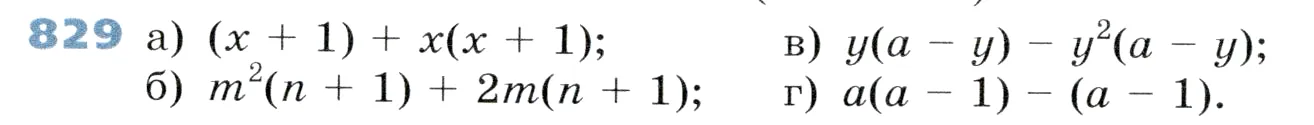 829 а) $(x + 1) + x(x + 1)$;
б) $m^2(n + 1) + 2m(n + 1)$;
в) $y(a - y) - y^2(a - y)$;
г) $a(a - 1) - (a - 1)$.